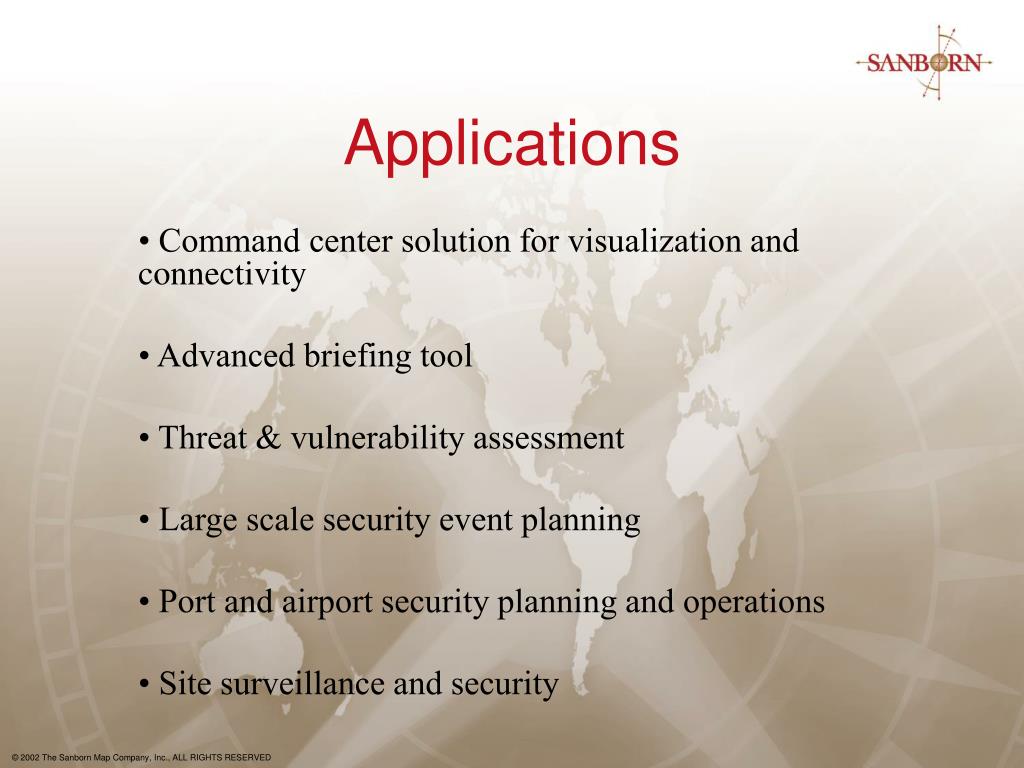 SANBORN

Applications

• Command center solution for visualization and connectivity

• Advanced briefing tool

• Threat & vulnerability assessment

• Large scale security event planning

• Port and airport security planning and operations

• Site surveillance and security

© 2002 The Sanborn Map Company, Inc., ALL RIGHTS RESERVED